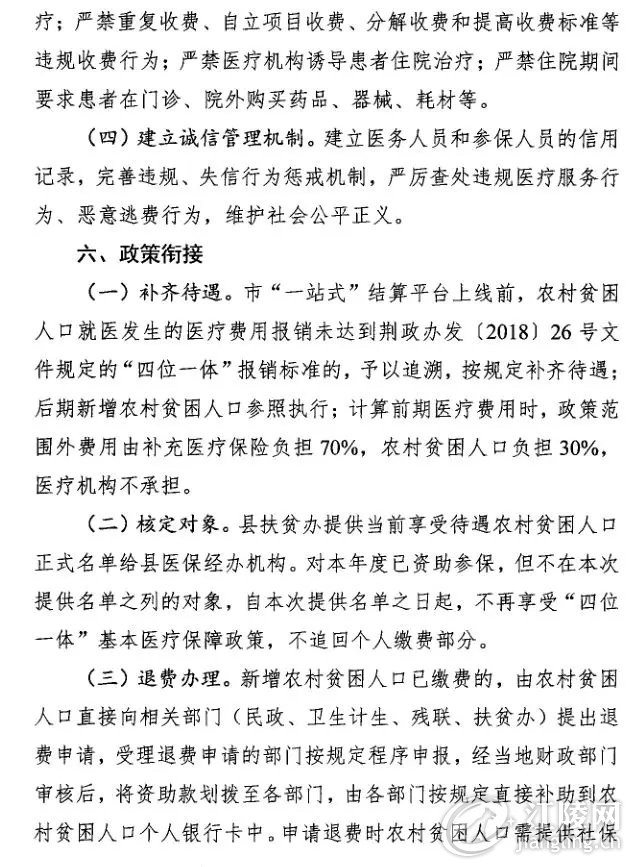 疗；严禁重复收费、自立项目收费、分解收费和提高收费标准等违规收费行为；严禁医疗机构诱导患者住院治疗；严禁住院期间要求患者在门诊、院外购买药品、器械、耗材等。

（四）建立诚信管理机制。建立医务人员和参保人员的信用记录，完善违规、失信行为惩戒机制，严厉查处违规医疗服务行为、恶意逃费行为，维护社会公平正义。

六、政策衔接

（一）补齐待遇。市“一站式”结算平台上线前，农村贫困人口就医发生的医疗费用报销未达到荆政办发〔2018〕26号文件规定的“四位一体”报销标准的，予以追溯，按规定补齐待遇；后期新增农村贫困人口参照执行；计算前期医疗费用时，政策范围外费用由补充医疗保险负担70%，农村贫困人口负担30%，医疗机构不承担。

（二）核定对象。县扶贫办提供当前享受待遇农村贫困人口正式名单给县医保经办机构。对本年度已资助参保，但不在本次提供名单之列的对象，自本次提供名单之日起，不再享受“四位一体”基本医疗保障政策，不追回个人缴费部分。

（三）退费办理。新增农村贫困人口已缴费的，由农村贫困人口直接向相关部门（民政、卫生计生、残联、扶贫办）提出退费申请，受理退费申请的部门按规定程序申报，经当地财政部门审核后，将资助款划拨至各部门，由各部门按规定直接补助到农村贫困人口个人银行卡中。申请退费时农村贫困人口需提供社保

江陵网
jiangling.cn